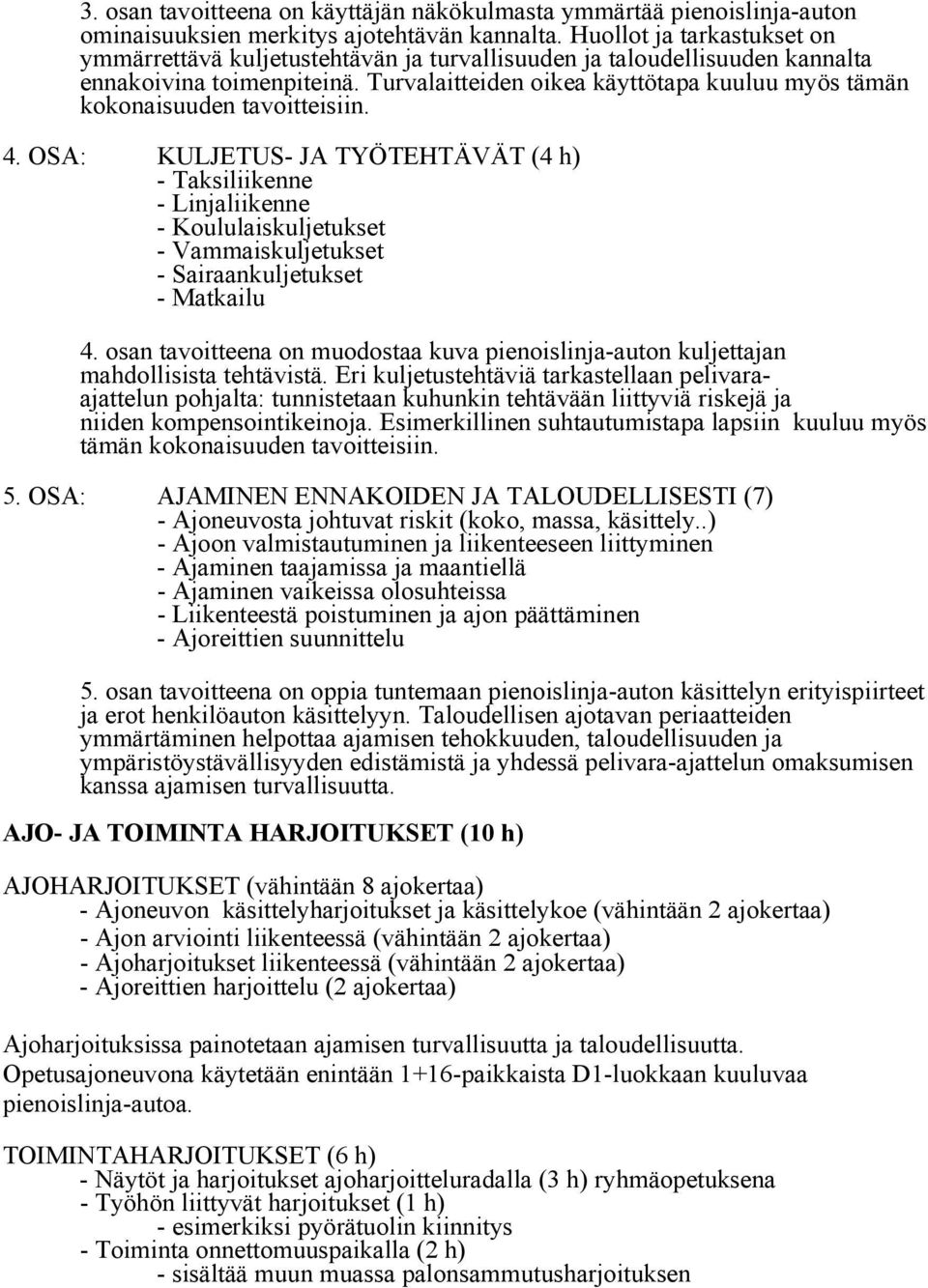 3. osan tavoitteena on käyttäjän näkökulmasta ymmärtää pienoislinja-auton ominaisuuksien merkitys ajotehtävän kannalta. Huollot ja tarkastukset on ymmärrettävä kuljetustehtävän ja turvallisuuden ja taloudellisuuden kannalta ennakoivina toimenpiteinä. Turvalaitteiden oikea käyttötapa kuuluu myös tämän kokonaisuuden tavoitteisiin.

4. OSA: KULJETUS- JA TYÖTEHTÄVÄT (4 h)
- Taksiliikenne
- Linjaliikenne
- Koululaiskuljetukset
- Vammaiskuljetukset
- Sairaankuljetukset
- Matkailu

4. osan tavoitteena on muodostaa kuva pienoislinja-auton kuljettajan mahdollisista tehtävistä. Eri kuljetustehtäviä tarkastellaan pelivara-ajattelun pohjalta: tunnistetaan kuhunkin tehtävään liittyviä riskejä ja niiden kompensointikeinoja. Esimerkillinen suhtautumistapa lapsiin kuuluu myös tämän kokonaisuuden tavoitteisiin.

5. OSA: AJAMINEN ENNAKOIDEN JA TALOUDELLISESTI (7)
- Ajoneuvosta johtuvat riskit (koko, massa, käsittely..)
- Ajoon valmistautuminen ja liikenteeseen liittyminen
- Ajaminen taajamissa ja maantiellä
- Ajaminen vaikeissa olosuhteissa
- Liikenteestä poistuminen ja ajon päättäminen
- Ajoreittien suunnittelu

5. osan tavoitteena on oppia tuntemaan pienoislinja-auton käsittelyn erityispiirteet ja erot henkilöauton käsittelyyn. Taloudellisen ajotavan periaatteiden ymmärtäminen helpottaa ajamisen tehokkuuden, taloudellisuuden ja ympäristöystävällisyyden edistämistä ja yhdessä pelivara-ajattelun omaksumisen kanssa ajamisen turvallisuutta.

AJO- JA TOIMINTA HARJOITUKSET (10 h)

AJOHARJOITUKSET (vähintään 8 ajokertaa)
- Ajoneuvon käsittelyharjoitukset ja käsittelykoe (vähintään 2 ajokertaa)
- Ajon arviointi liikenteessä (vähintään 2 ajokertaa)
- Ajoharjoitukset liikenteessä (vähintään 2 ajokertaa)
- Ajoreittien harjoittelu (2 ajokertaa)

Ajoharjoituksissa painotetaan ajamisen turvallisuutta ja taloudellisuutta. Opetusajoneuvona käytetään enintään 1+16-paikkaista D1-luokkaan kuuluvaa pienoislinja-autoa.

TOIMINTAHARJOITUKSET (6 h)
- Näytöt ja harjoitukset ajoharjoitteluradalla (3 h) ryhmäopetuksena
- Työhön liittyvät harjoitukset (1 h)
- esimerkiksi pyörätuolin kiinnitys
- Toiminta onnettomuuspaikalla (2 h)
- sisältää muun muassa palonsammutusharjoituksen